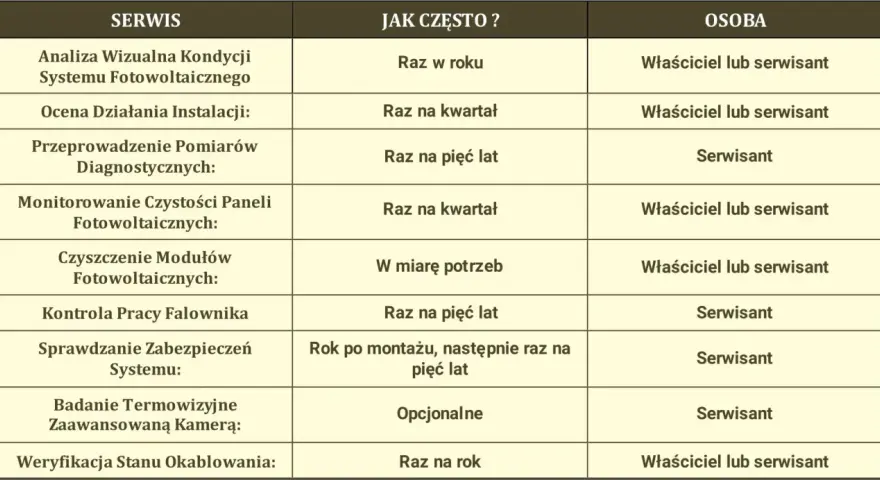 | SERWIS | JAK CZĘSTO ? | OSOBA |
|---|---|---|
| Analiza Wizualna Kondycji Systemu Fotowoltaicznego | Raz w roku | Właściciel lub serwisant |
| Ocena Działania Instalacji: | Raz na kwartał | Właściciel lub serwisant |
| Przeprowadzenie Pomiarów Diagnostycznych: | Raz na pięć lat | Serwisant |
| Monitorowanie Czystości Paneli Fotowoltaicznych: | Raz na kwartał | Właściciel lub serwisant |
| Czyszczenie Modułów Fotowoltaicznych: | W miarę potrzeb | Właściciel lub serwisant |
| Kontrola Pracy Falownika | Raz na pięć lat | Serwisant |
| Sprawdzanie Zabezpieczeń Systemu: | Rok po montażu, następnie raz na pięć lat | Serwisant |
| Badanie Termowizyjne Zaawansowaną Kamerą: | Opcjonalne | Serwisant |
| Weryfikacja Stanu Okablowania: | Raz na rok | Właściciel lub serwisant |